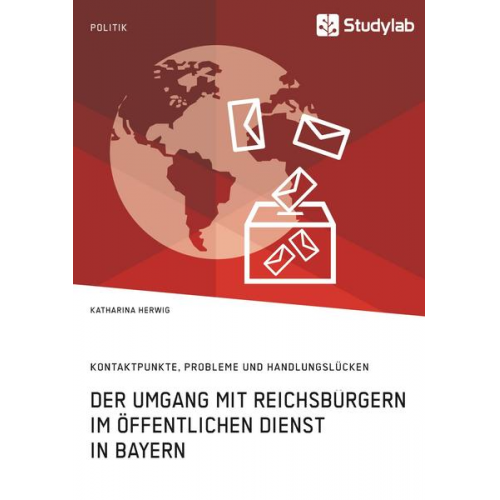 POLITIK

Studylab

KATHARINA HERWIG

KONTAKTPUNKTE, PROBLEME UND HANDLUNGSLÜCKEN

DER UMGANG MIT REICHSBÜRGERN IM ÖFFENTLICHEN DIENST IN BAYERN